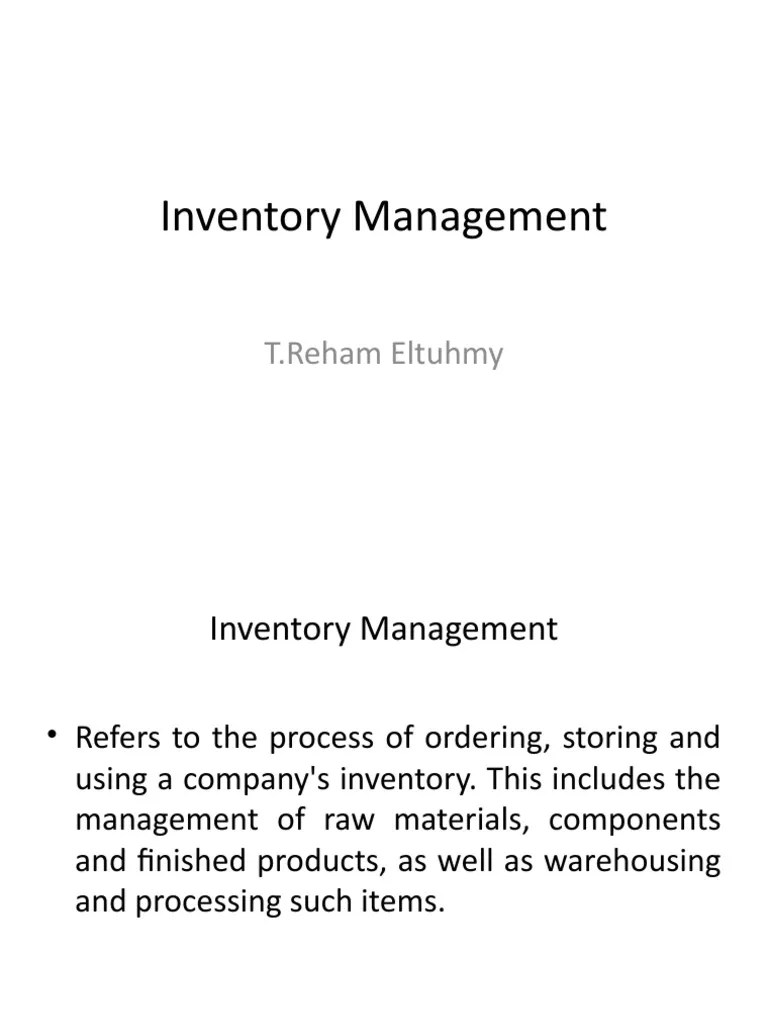 Inventory Management

T.Reham Eltuhmy

Inventory Management

• Refers to the process of ordering, storing and using a company's inventory. This includes the management of raw materials, components and finished products, as well as warehousing and processing such items.